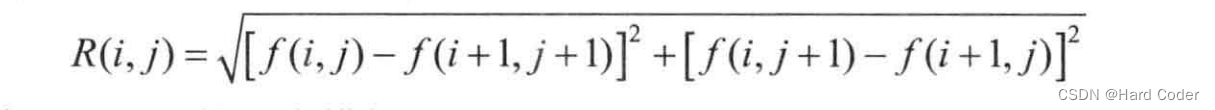 $R(i,j)=\sqrt{[f(i,j)-f(i+1,j+1)]^2+[f(i,j+1)-f(i+1,j)]^2}$

CSDN @Hard Coder